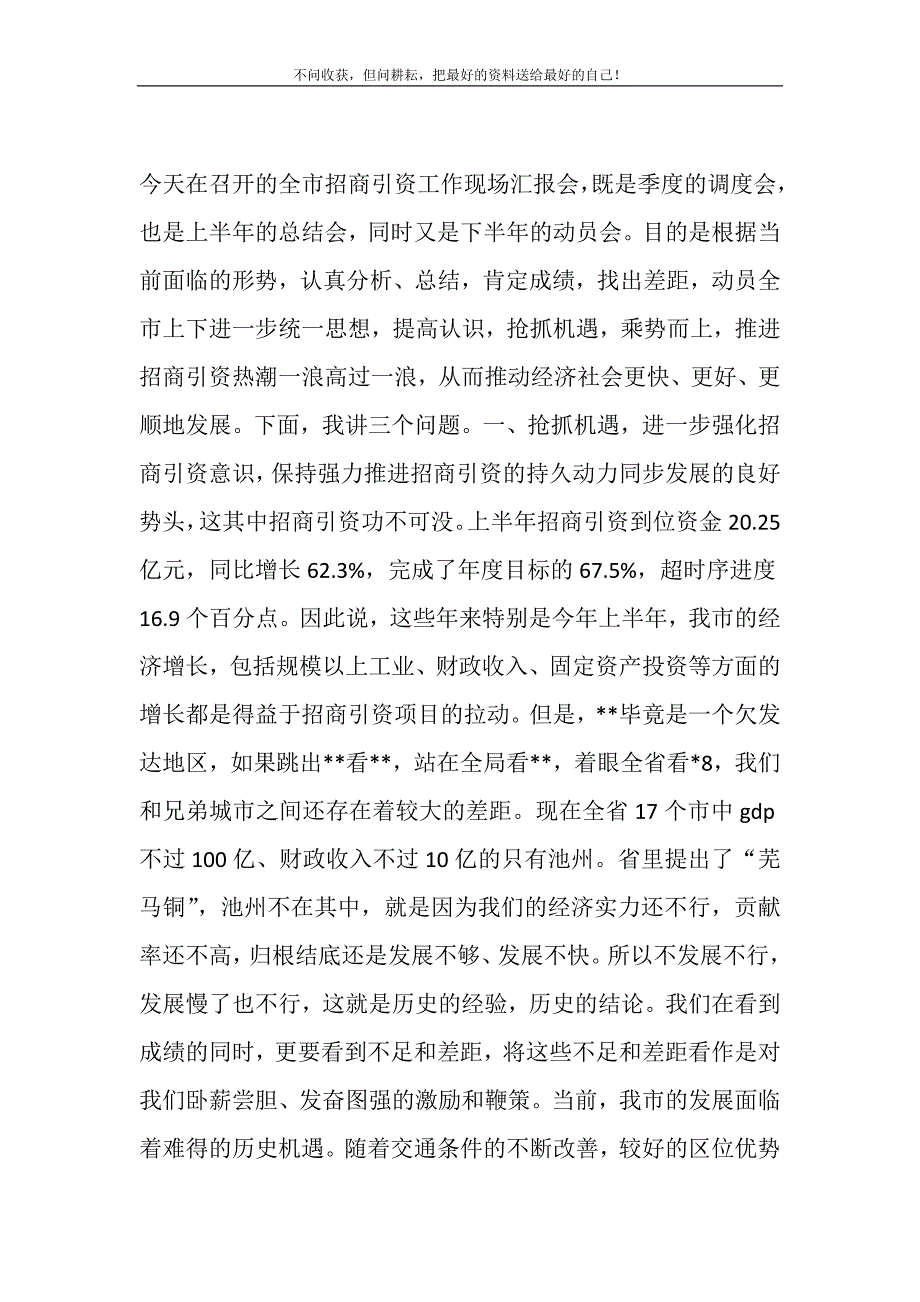 不问收获，但问耕耘，把最好的资料送给最好的自己！

今天在召开的全市招商引资工作现场汇报会，既是季度的调度会，也是上半年的总结会，同时又是下半年的动员会。目的是根据当前面临的形势，认真分析、总结，肯定成绩，找出差距，动员全市上下进一步统一思想，提高认识，抢抓机遇，乘势而上，推进招商引资热潮一浪高过一浪，从而推动经济社会更快、更好、更顺地发展。下面，我讲三个问题。一、抢抓机遇，进一步强化招商引资意识，保持强力推进招商引资的持久动力同步发展的良好势头，这其中招商引资功不可没。上半年招商引资到位资金 20.25 亿元，同比增长 62.3%，完成了年度目标的 67.5%，超时序进度 16.9 个百分点。因此说，这些年来特别是今年上半年，我市的经济增长，包括规模以上工业、财政收入、固定资产投资等方面的增长都是得益于招商引资项目的拉动。但是，**毕竟是一个欠发达地区，如果跳出**看**，站在全局看**，着眼全省看*8，我们和兄弟城市之间还存在着较大的差距。现在全省 17 个市中 gdp 不过 100 亿、财政收入不过 10 亿的只有池州。省里提出了“芜马铜”，池州不在其中，就是因为我们的经济实力还不行，贡献率还不高，归根结底还是发展不够、发展不快。所以不发展不行，发展慢了也不行，这就是历史的经验，历史的结论。我们在看到成绩的同时，更要看到不足和差距，将这些不足和差距看作是对我们卧薪尝胆、发奋图强的激励和鞭策。当前，我市的发展面临着难得的历史机遇。随着交通条件的不断改善，较好的区位优势